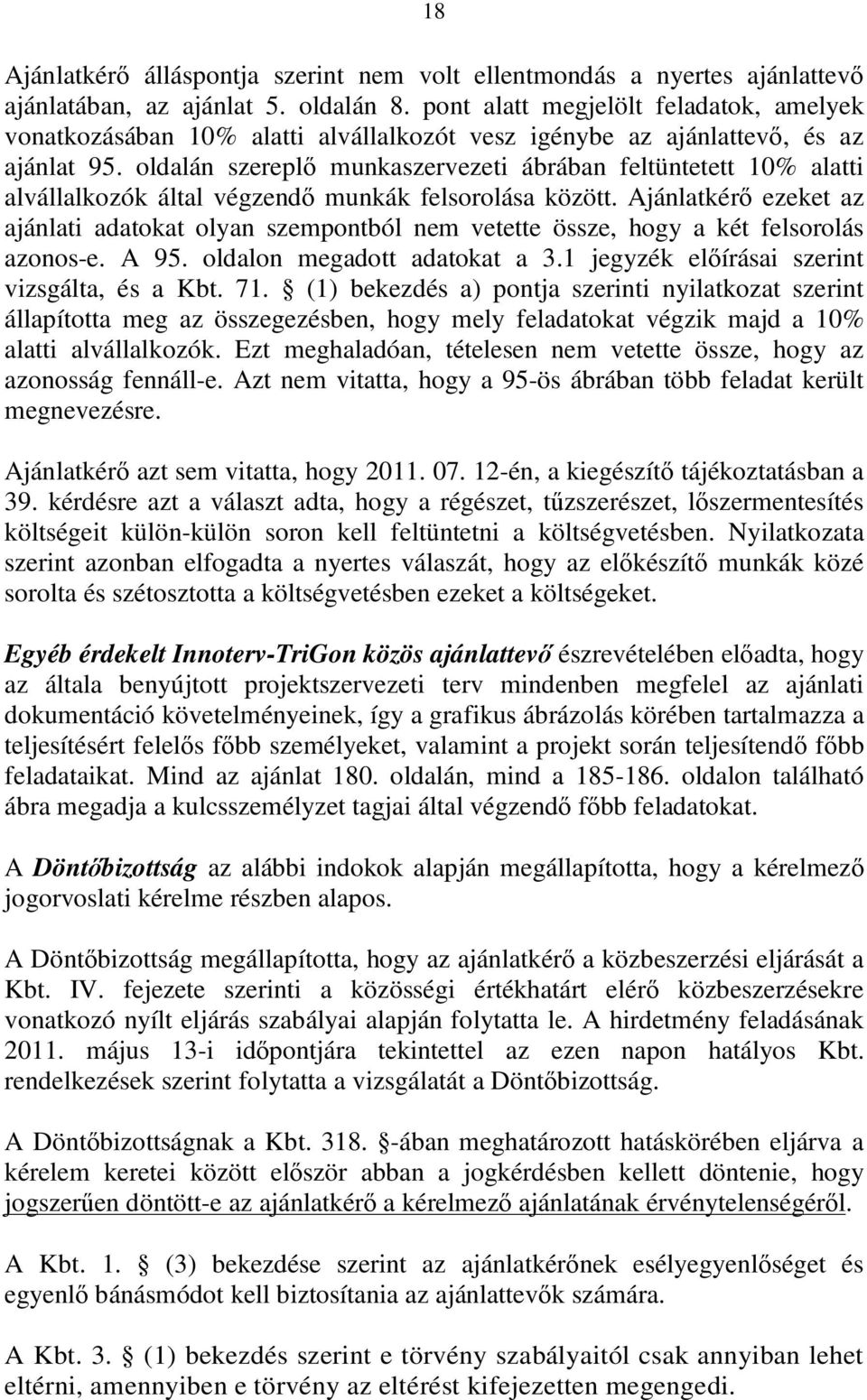 18

Ajánlatkérő álláspontja szerint nem volt ellentmondás a nyertes ajánlattevő ajánlatában, az ajánlat 5. oldalán 8. pont alatt megjelölt feladatok, amelyek vonatkozásában 10% alatti alvállalkozót vesz igénybe az ajánlattevő, és az ajánlat 95. oldalán szereplő munkaszervezeti ábrában feltüntetett 10% alatti alvállalkozók által végzendő munkák felsorolása között. Ajánlatkérő ezeket az ajánlati adatokat olyan szempontból nem vetette össze, hogy a két felsorolás azonos-e. A 95. oldalon megadott adatokat a 3.1 jegyzék előírásai szerint vizsgálta, és a Kbt. 71. § (1) bekezdés a) pontja szerinti nyilatkozat szerint állapította meg az összegezésben, hogy mely feladatokat végzik majd a 10% alatti alvállalkozók. Ezt meghaladóan, tételesen nem vetette össze, hogy az azonosság fennáll-e. Azt nem vitatta, hogy a 95-ös ábrában több feladat került megnevezésre.

Ajánlatkérő azt sem vitatta, hogy 2011. 07. 12-én, a kiegészítő tájékoztatásban a 39. kérdésre azt a választ adta, hogy a régészet, tűzszerészet, lőszermentesítés költségeit külön-külön soron kell feltüntetni a költségvetésben. Nyilatkozata szerint azonban elfogadta a nyertes válaszát, hogy az előkészítő munkák közé sorolta és szétosztotta a költségvetésben ezeket a költségeket.

Egyéb érdekelt Innoterv-TriGon közös ajánlattevő észrevételében előadta, hogy az általa benyújtott projektszervezeti terv mindenben megfelel az ajánlati dokumentáció követelményeinek, így a grafikus ábrázolás körében tartalmazza a teljesítésért felelős főbb személyeket, valamint a projekt során teljesítendő főbb feladataikat. Mind az ajánlat 180. oldalán, mind a 185-186. oldalon található ábra megadja a kulcsszemélyzet tagjai által végzendő főbb feladatokat.

A Döntőbizottság az alábbi indokok alapján megállapította, hogy a kérelmező jogorvoslati kérelme részben alapos.

A Döntőbizottság megállapította, hogy az ajánlatkérő a közbeszerzési eljárását a Kbt. IV. fejezete szerinti a közösségi értékhatárt elérő közbeszerzésekre vonatkozó nyílt eljárás szabályai alapján folytatta le. A hirdetmény feladásának 2011. május 13-i időpontjára tekintettel az ezen napon hatályos Kbt. rendelkezések szerint folytatta a vizsgálatát a Döntőbizottság.

A Döntőbizottságnak a Kbt. 318. §-ában meghatározott hatáskörében eljárva a kérelem keretei között először abban a jogkérdésben kellett döntenie, hogy jogszerűen döntött-e az ajánlatkérő a kérelmező ajánlatának érvénytelenségéről.

A Kbt. 1. § (3) bekezdése szerint az ajánlatkérőnek esélyegyenlőséget és egyenlő bánásmódot kell biztosítania az ajánlattevők számára.

A Kbt. 3. § (1) bekezdés szerint e törvény szabályaitól csak annyiban lehet eltérni, amennyiben e törvény az eltérést kifejezetten megengedi.